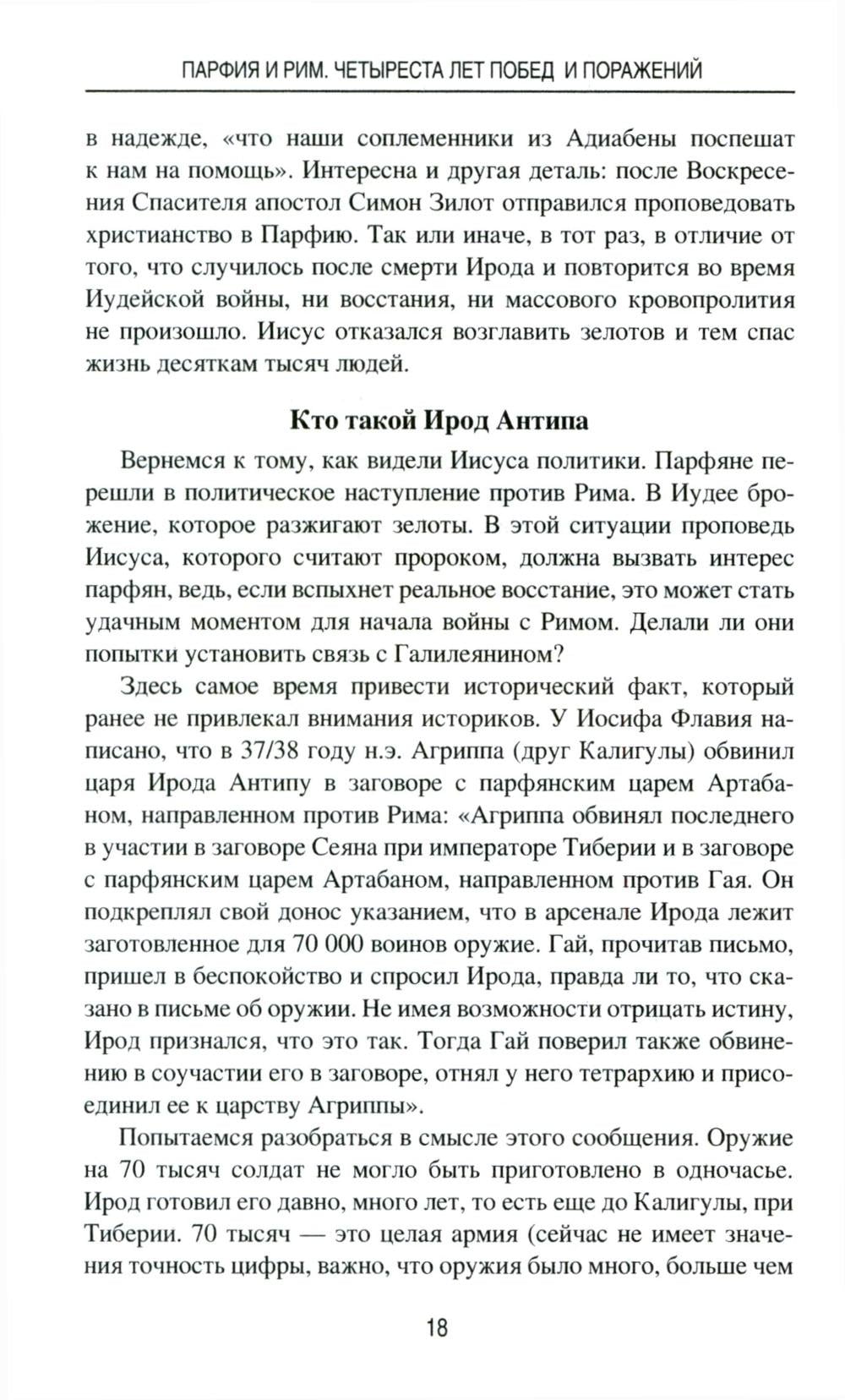 ПАРФИЯ И РИМ. ЧЕТЫРЕСТА ЛЕТ ПОБЕД И ПОРАЖЕНИЙ

в надежде, «что наши соплеменники из Адиабены поспешат к нам на помощь». Интересна и другая деталь: после Воскресения Спасителя апостол Симон Зилот отправился проповедовать христианство в Парфию. Так или иначе, в тот раз, в отличие от того, что случилось после смерти Ирода и повторится во время Иудейской войны, ни восстания, ни массового кровопролития не произошло. Иисус отказался возглавить зелотов и тем спас жизнь десяткам тысяч людей.

Кто такой Ирод Антипа

Вернемся к тому, как видели Иисуса политики. Парфяне перешли в политическое наступление против Рима. В Иудее брожение, которое разжигают зелоты. В этой ситуации проповедь Иисуса, которого считают пророком, должна вызвать интерес парфян, ведь, если вспыхнет реальное восстание, это может стать удачным моментом для начала войны с Римом. Делали ли они попытки установить связь с Галилеянином?

Здесь самое время привести исторический факт, который ранее не привлекал внимания историков. У Иосифа Флавия написано, что в 37/38 году н.э. Агриппа (друг Калигулы) обвинил царя Ирода Антипу в заговоре с парфянским царем Артабаном, направленном против Рима: «Агриппа обвинял последнего в участии в заговоре Сеяна при императоре Тиберии и в заговоре с парфянским царем Артабаном, направленном против Гая. Он подкреплял свой донос указанием, что в арсенале Ирода лежит заготовленное для 70 000 воинов оружие. Гай, прочитав письмо, пришел в беспокойство и спросил Ирода, правда ли то, что сказано в письме об оружии. Не имея возможности отрицать истину, Ирод признался, что это так. Тогда Гай поверил также обвинению в соучастии его в заговоре, отнял у него тетрархию и присоединил ее к царству Агриппы».

Попытаемся разобраться в смысле этого сообщения. Оружие на 70 тысяч солдат не могло быть приготовлено в одночасье. Ирод готовил его давно, много лет, то есть еще до Калигулы, при Тиберии. 70 тысяч — это целая армия (сейчас не имеет значения точность цифры, важно, что оружия было много, больше чем

18